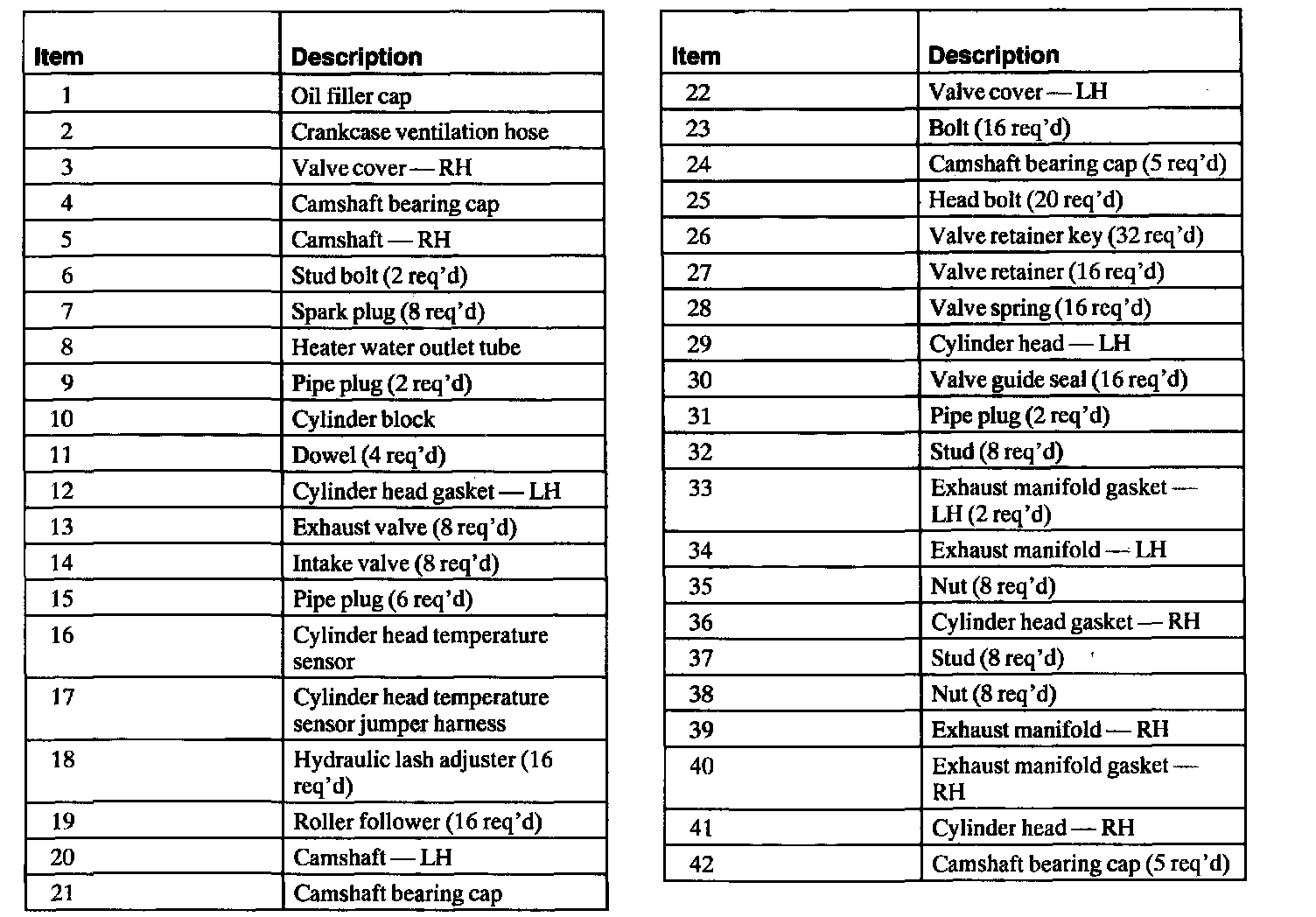 | Item | Description |
|---|---|
| 1 | Oil filler cap |
| 2 | Crankcase ventilation hose |
| 3 | Valve cover — RH |
| 4 | Camshaft bearing cap |
| 5 | Camshaft — RH |
| 6 | Stud bolt (2 req'd) |
| 7 | Spark plug (8 req'd) |
| 8 | Heater water outlet tube |
| 9 | Pipe plug (2 req'd) |
| 10 | Cylinder block |
| 11 | Dowel (4 req'd) |
| 12 | Cylinder head gasket — LH |
| 13 | Exhaust valve (8 req'd) |
| 14 | Intake valve (8 req'd) |
| 15 | Pipe plug (6 req'd) |
| 16 | Cylinder head temperature sensor |
| 17 | Cylinder head temperature sensor jumper harness |
| 18 | Hydraulic lash adjuster (16 req'd) |
| 19 | Roller follower (16 req'd) |
| 20 | Camshaft — LH |
| 21 | Camshaft bearing cap |

| Item | Description |
|---|---|
| 22 | Valve cover — LH |
| 23 | Bolt (16 req'd) |
| 24 | Camshaft bearing cap (5 req'd) |
| 25 | Head bolt (20 req'd) |
| 26 | Valve retainer key (32 req'd) |
| 27 | Valve retainer (16 req'd) |
| 28 | Valve spring (16 req'd) |
| 29 | Cylinder head — LH |
| 30 | Valve guide seal (16 req'd) |
| 31 | Pipe plug (2 req'd) |
| 32 | Stud (8 req'd) |
| 33 | Exhaust manifold gasket — LH (2 req'd) |
| 34 | Exhaust manifold — LH |
| 35 | Nut (8 req'd) |
| 36 | Cylinder head gasket — RH |
| 37 | Stud (8 req'd) |
| 38 | Nut (8 req'd) |
| 39 | Exhaust manifold — RH |
| 40 | Exhaust manifold gasket — RH |
| 41 | Cylinder head — RH |
| 42 | Camshaft bearing cap (5 req'd) |